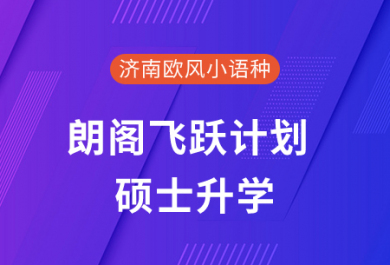 济南欧风小语种

朗阁飞跃计划
硕士升学